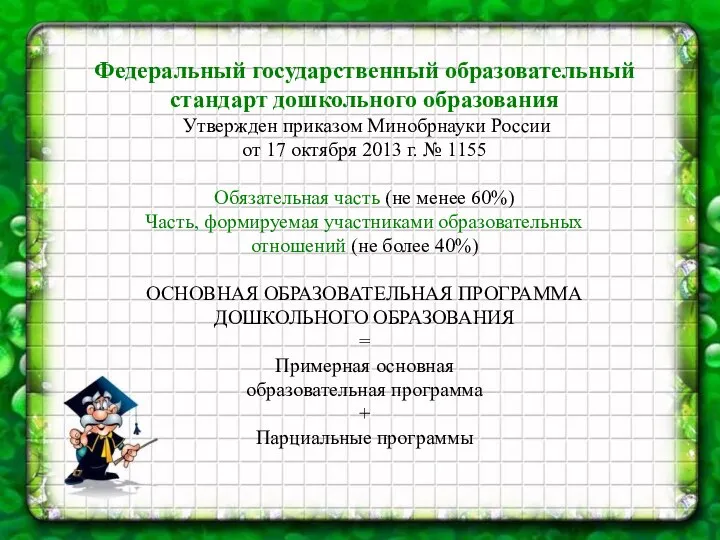 Федеральный государственный образовательный стандарт дошкольного образования
Утвержден приказом Минобрнауки России от 17 октября 2013 г. № 1155

Обязательная часть (не менее 60%)
Часть, формируемая участниками образовательных отношений (не более 40%)

ОСНОВНАЯ ОБРАЗОВАТЕЛЬНАЯ ПРОГРАММА ДОШКОЛЬНОГО ОБРАЗОВАНИЯ
=
Примерная основная образовательная программа
+
Парциальные программы